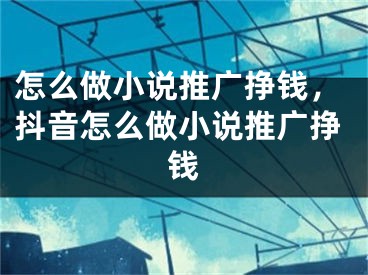 怎么做小说推广挣钱，抖音怎么做小说推广挣钱